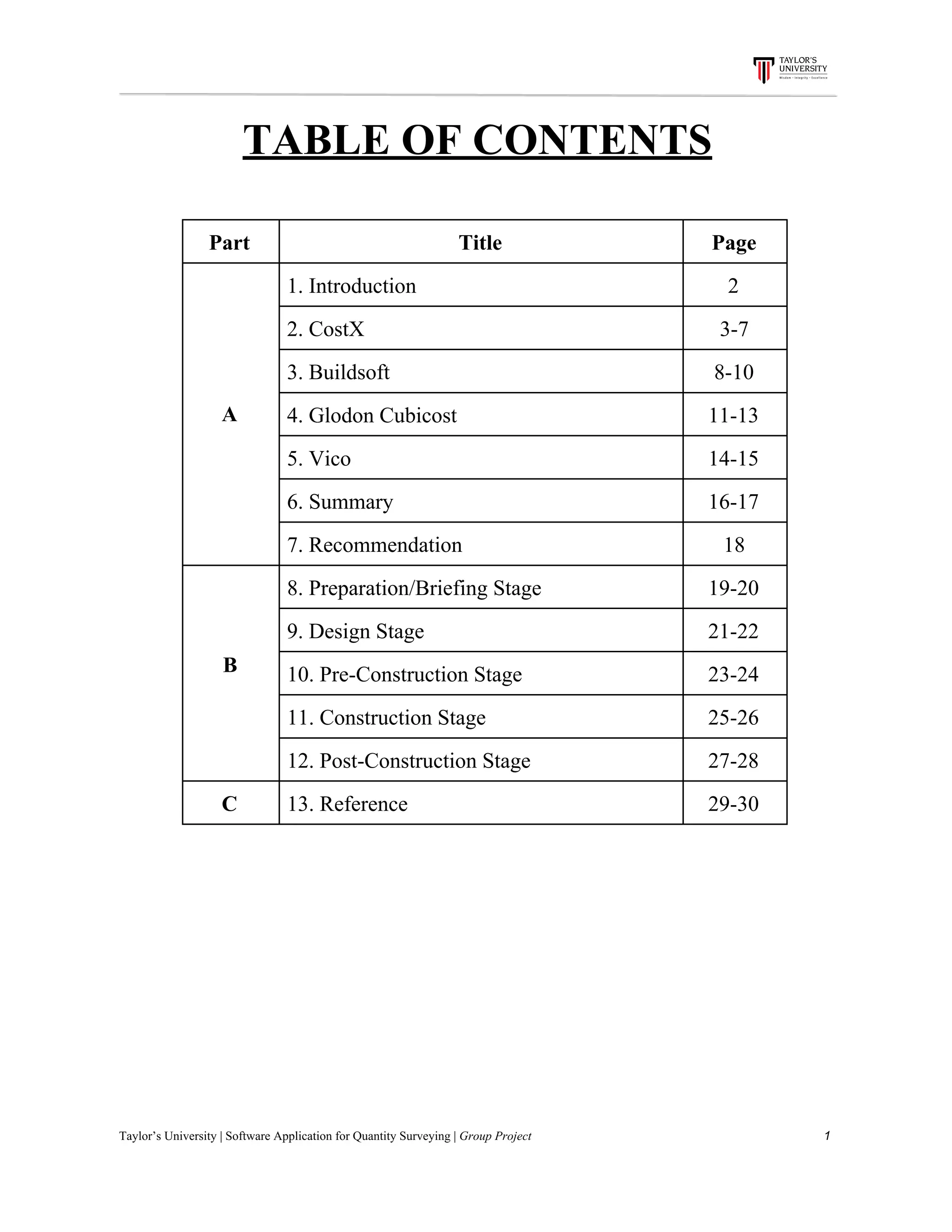 TAYLOR'S UNIVERSITY
Wisdom · Integrity · Excellence

TABLE OF CONTENTS

| Part | Title | Page |
|---|---|---|
| A | 1. Introduction | 2 |
| | 2. CostX | 3-7 |
| | 3. Buildsoft | 8-10 |
| | 4. Glodon Cubicost | 11-13 |
| | 5. Vico | 14-15 |
| | 6. Summary | 16-17 |
| | 7. Recommendation | 18 |
| B | 8. Preparation/Briefing Stage | 19-20 |
| | 9. Design Stage | 21-22 |
| | 10. Pre-Construction Stage | 23-24 |
| | 11. Construction Stage | 25-26 |
| | 12. Post-Construction Stage | 27-28 |
| C | 13. Reference | 29-30 |

Taylor's University | Software Application for Quantity Surveying | Group Project 1